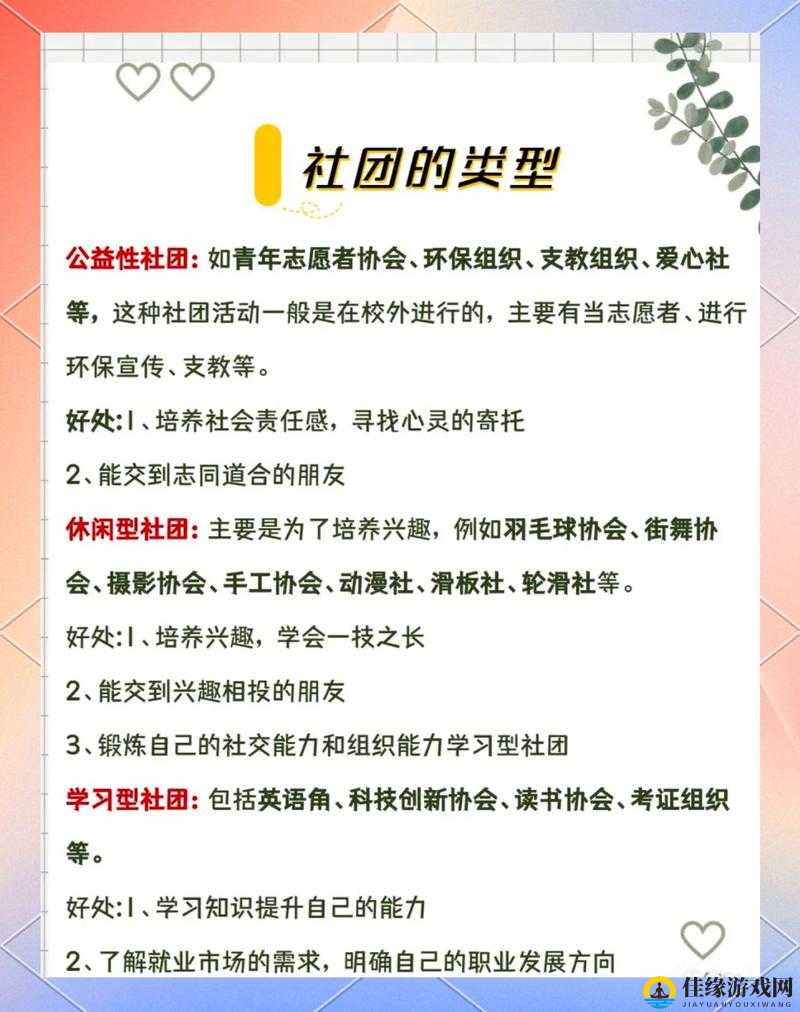 社团的类型

公益性社团：如青年志愿者协会、环保组织、支教组织、爱心社等，这种社团活动一般是在校外进行的，主要有当志愿者、进行环保宣传、支教等。

好处:1、培养社会责任感，寻找心灵的寄托

2、能交到志同道合的朋友

休闲型社团：主要是为了培养兴趣，例如羽毛球协会、街舞协会、摄影协会、手工协会、动漫社、滑板社、轮滑社等。

好处:1、培养兴趣，学会一技之长

2、能交到兴趣相投的朋友

3、锻炼自己的社交能力和组织能力学习型社团

学习型社团：包括英语角、科技创新协会、读书协会、考证组织等。

好处:1、学习知识提升自己的能力

2、了解就业市场的需求，明确自己的职业发展方向

佳缘游戏网
JIAYUANYOUXIWANG